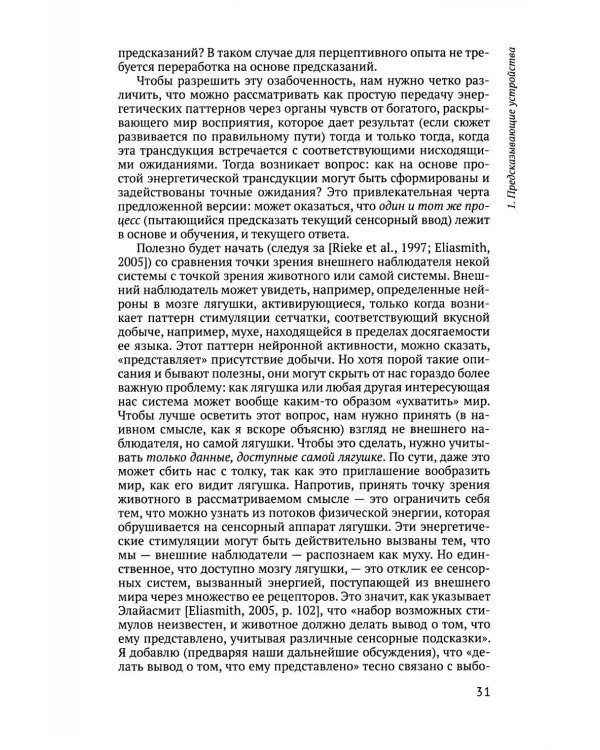 1. Предсказывающие устройства

предсказаний? В таком случае для перцептивного опыта не требуется переработка на основе предсказаний.

Чтобы разрешить эту озабоченность, нам нужно четко различить, что можно рассматривать как простую передачу энергетических паттернов через органы чувств от богатого, раскрывающего мир восприятия, которое дает результат (если сюжет развивается по правильному пути) тогда и только тогда, когда эта трансдукция встречается с соответствующими нисходящими ожиданиями. Тогда возникает вопрос: как на основе простой энергетической трансдукции могут быть сформированы и задействованы точные ожидания? Это привлекательная черта предложенной версии: может оказаться, что один и тот же процесс (пытающийся предсказать текущий сенсорный ввод) лежит в основе и обучения, и текущего ответа.

Полезно будет начать (следуя за [Rieke et al., 1997; Eliasmith, 2005]) со сравнения точки зрения внешнего наблюдателя некой системы с точкой зрения животного или самой системы. Внешний наблюдатель может увидеть, например, определенные нейроны в мозге лягушки, активирующиеся, только когда возникает паттерн стимуляции сетчатки, соответствующий вкусной добыче, например, мухе, находящейся в пределах досягаемости ее языка. Этот паттерн нейронной активности, можно сказать, «представляет» присутствие добычи. Но хотя порой такие описания и бывают полезны, они могут скрыть от нас гораздо более важную проблему: как лягушка или любая другая интересующая нас система может вообще каким-то образом «ухватить» мир. Чтобы лучше осветить этот вопрос, нам нужно принять (в наивном смысле, как я вскоре объясню) взгляд не внешнего наблюдателя, но самой лягушки. Чтобы это сделать, нужно учитывать только данные, доступные самой лягушке. По сути, даже это может сбить нас с толку, так как это приглашение вообразить мир, как его видит лягушка. Напротив, принять точку зрения животного в рассматриваемом смысле — это ограничить себя тем, что можно узнать из потоков физической энергии, которая обрушивается на сенсорный аппарат лягушки. Эти энергетические стимуляции могут быть действительно вызваны тем, что мы — внешние наблюдатели — распознаем как муху. Но единственное, что доступно мозгу лягушки, — это отклик ее сенсорных систем, вызванный энергией, поступающей из внешнего мира через множество ее рецепторов. Это значит, как указывает Элайасмит [Eliasmith, 2005, p. 102], что «набор возможных стимулов неизвестен, и животное должно делать вывод о том, что ему представлено, учитывая различные сенсорные подсказки». Я добавлю (предваряя наши дальнейшие обсуждения), что «делать вывод о том, что ему представлено» тесно связано с выбо-

31